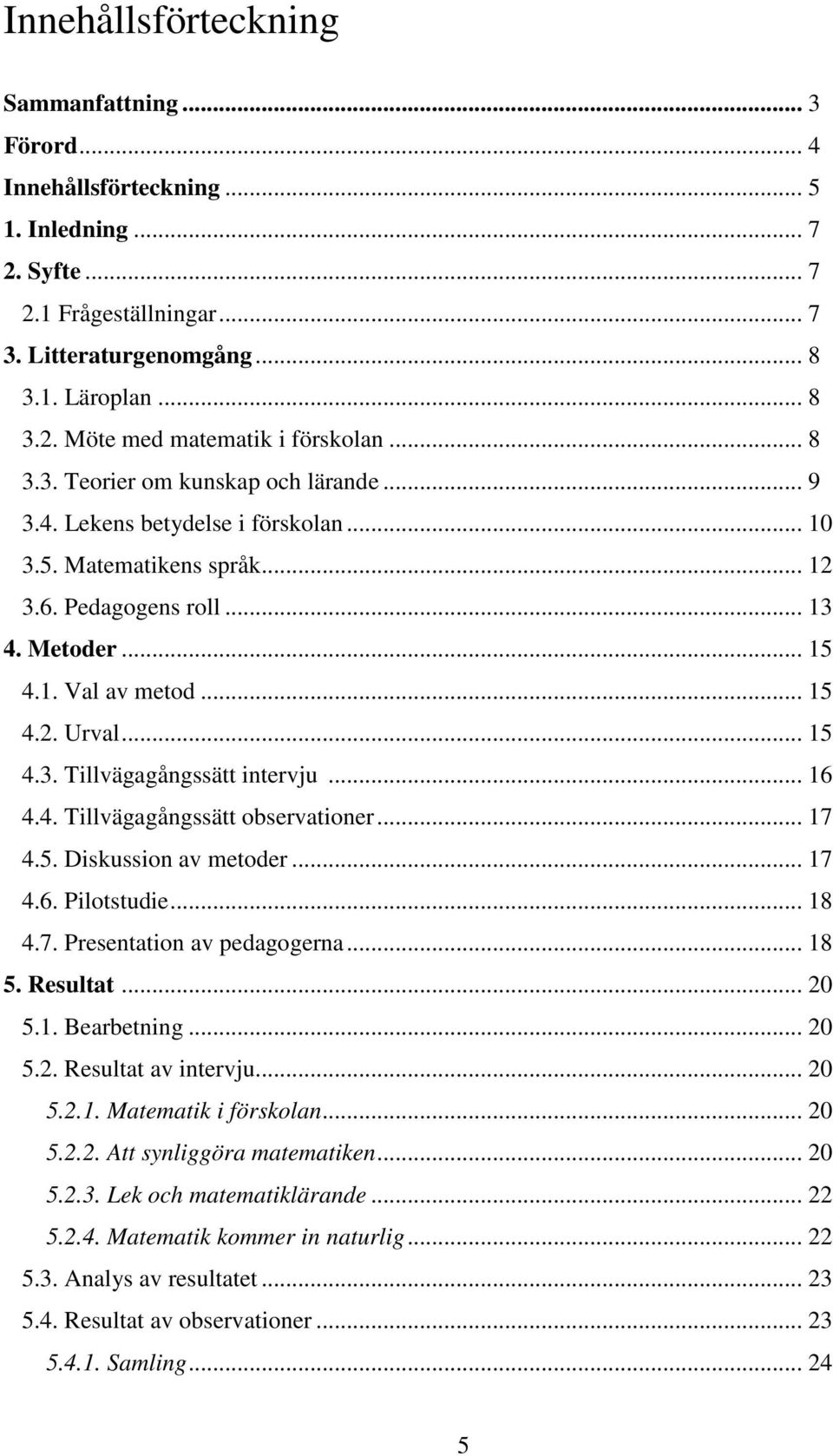 Innehållsförteckning

Sammanfattning ... 3
Förord ... 4
Innehållsförteckning ... 5
1. Inledning ... 7
2. Syfte ... 7
2.1 Frågeställningar ... 7
3. Litteraturgenomgång ... 8
3.1. Läroplan ... 8
3.2. Möte med matematik i förskolan ... 8
3.3. Teorier om kunskap och lärande ... 9
3.4. Lekens betydelse i förskolan ... 10
3.5. Matematikens språk ... 12
3.6. Pedagogens roll ... 13
4. Metoder ... 15
4.1. Val av metod ... 15
4.2. Urval ... 15
4.3. Tillvägagångssätt intervju ... 16
4.4. Tillvägagångssätt observationer ... 17
4.5. Diskussion av metoder ... 17
4.6. Pilotstudie ... 18
4.7. Presentation av pedagogerna ... 18
5. Resultat ... 20
5.1. Bearbetning ... 20
5.2. Resultat av intervju ... 20
5.2.1. Matematik i förskolan ... 20
5.2.2. Att synliggöra matematiken ... 20
5.2.3. Lek och matematiklärande ... 22
5.2.4. Matematik kommer in naturlig ... 22
5.3. Analys av resultatet ... 23
5.4. Resultat av observationer ... 23
5.4.1. Samling ... 24

5